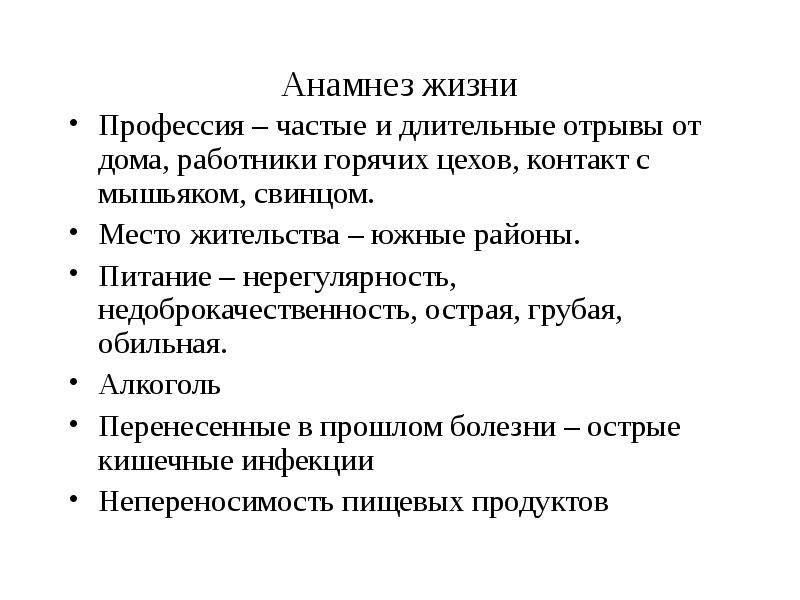 Анамнез жизни

• Профессия – частые и длительные отрывы от дома, работники горячих цехов, контакт с мышьяком, свинцом.

• Место жительства – южные районы.

• Питание – нерегулярность, недоброкачественность, острая, грубая, обильная.

• Алкоголь

• Перенесенные в прошлом болезни – острые кишечные инфекции

• Непереносимость пищевых продуктов